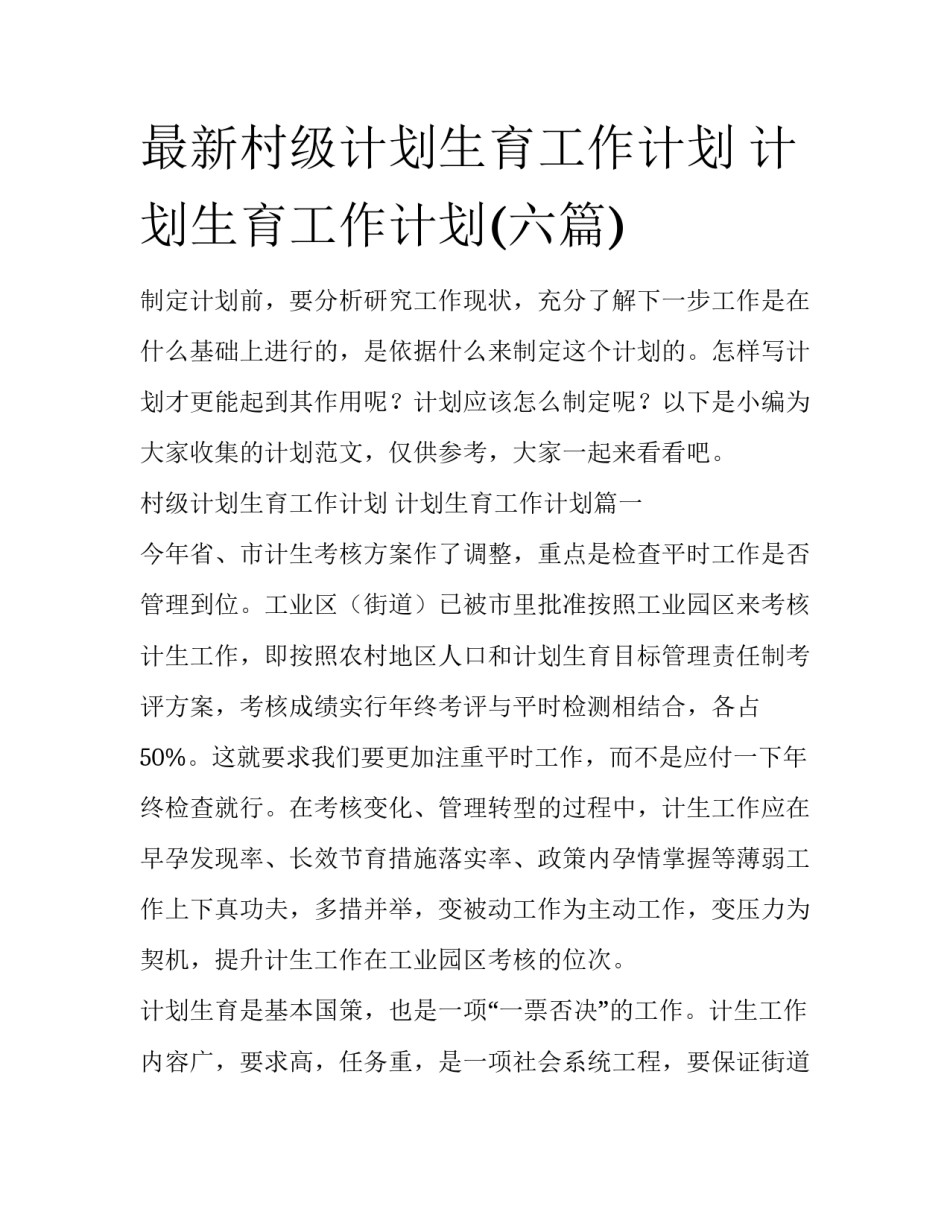 最新村级计划生育工作计划 计划生育工作计划(六篇)

制定计划前，要分析研究工作现状，充分了解下一步工作是在什么基础上进行的，是依据什么来制定这个计划的。怎样写计划才更能起到其作用呢？计划应该怎么制定呢？以下是小编为大家收集的计划范文，仅供参考，大家一起来看看吧。

村级计划生育工作计划 计划生育工作计划篇一

今年省、市计生考核方案作了调整，重点是检查平时工作是否管理到位。工业区（街道）已被市里批准按照工业园区来考核计生工作，即按照农村地区人口和计划生育目标管理责任制考评方案，考核成绩实行年终考评与平时检测相结合，各占50%。这就要求我们要更加注重平时工作，而不是应付一下年终检查就行。在考核变化、管理转型的过程中，计生工作应在早孕发现率、长效节育措施落实率、政策内孕情掌握等薄弱工作上下真功夫，多措并举，变被动工作为主动工作，变压力为契机，提升计生工作在工业园区考核的位次。

计划生育是基本国策，也是一项“一票否决”的工作。计生工作内容广，要求高，任务重，是一项社会系统工程，要保证街道